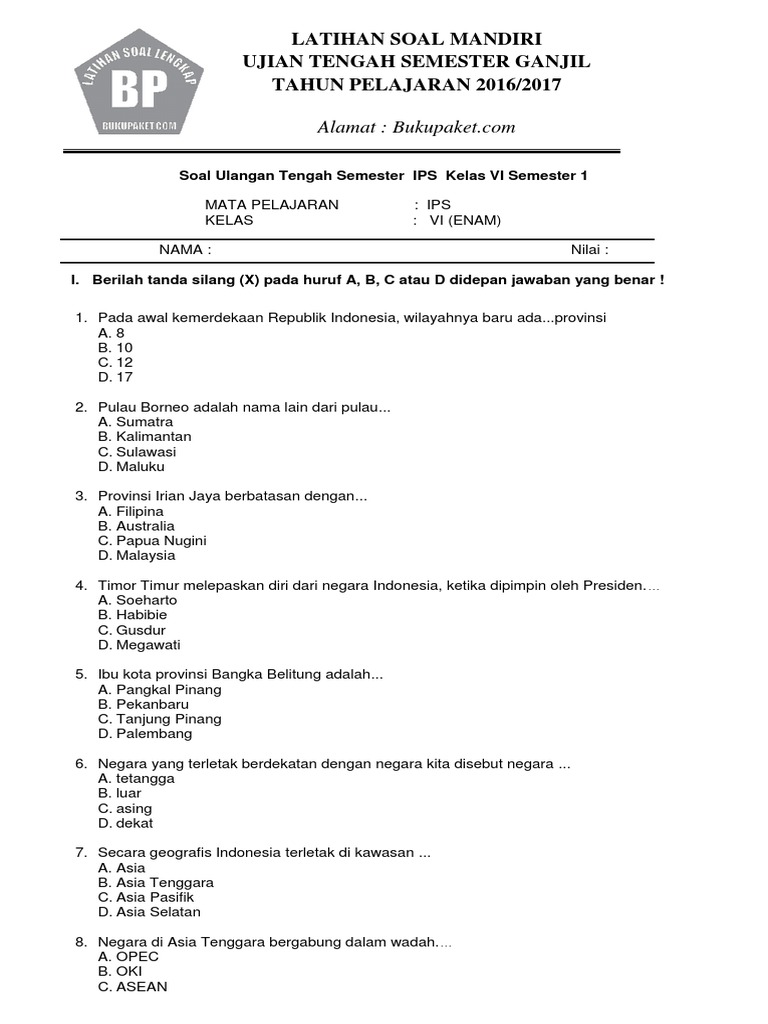 LATIHAN SOAL LENGKAP
BP
BUKUPAKET.COM

LATIHAN SOAL MANDIRI
UJIAN TENGAH SEMESTER GANJIL
TAHUN PELAJARAN 2016/2017

Alamat : Bukupaket.com

Soal Ulangan Tengah Semester IPS Kelas VI Semester 1

MATA PELAJARAN : IPS
KELAS : VI (ENAM)

NAMA : Nilai :

I. Berilah tanda silang (X) pada huruf A, B, C atau D didepan jawaban yang benar !

1. Pada awal kemerdekaan Republik Indonesia, wilayahnya baru ada...provinsi
A. 8
B. 10
C. 12
D. 17

2. Pulau Borneo adalah nama lain dari pulau...
A. Sumatra
B. Kalimantan
C. Sulawasi
D. Maluku

3. Provinsi Irian Jaya berbatasan dengan...
A. Filipina
B. Australia
C. Papua Nugini
D. Malaysia

4. Timor Timur melepaskan diri dari negara Indonesia, ketika dipimpin oleh Presiden....
A. Soeharto
B. Habibie
C. Gusdur
D. Megawati

5. Ibu kota provinsi Bangka Belitung adalah...
A. Pangkal Pinang
B. Pekanbaru
C. Tanjung Pinang
D. Palembang

6. Negara yang terletak berdekatan dengan negara kita disebut negara ...
A. tetangga
B. luar
C. asing
D. dekat

7. Secara geografis Indonesia terletak di kawasan ...
A. Asia
B. Asia Tenggara
C. Asia Pasifik
D. Asia Selatan

8. Negara di Asia Tenggara bergabung dalam wadah....
A. OPEC
B. OKI
C. ASEAN